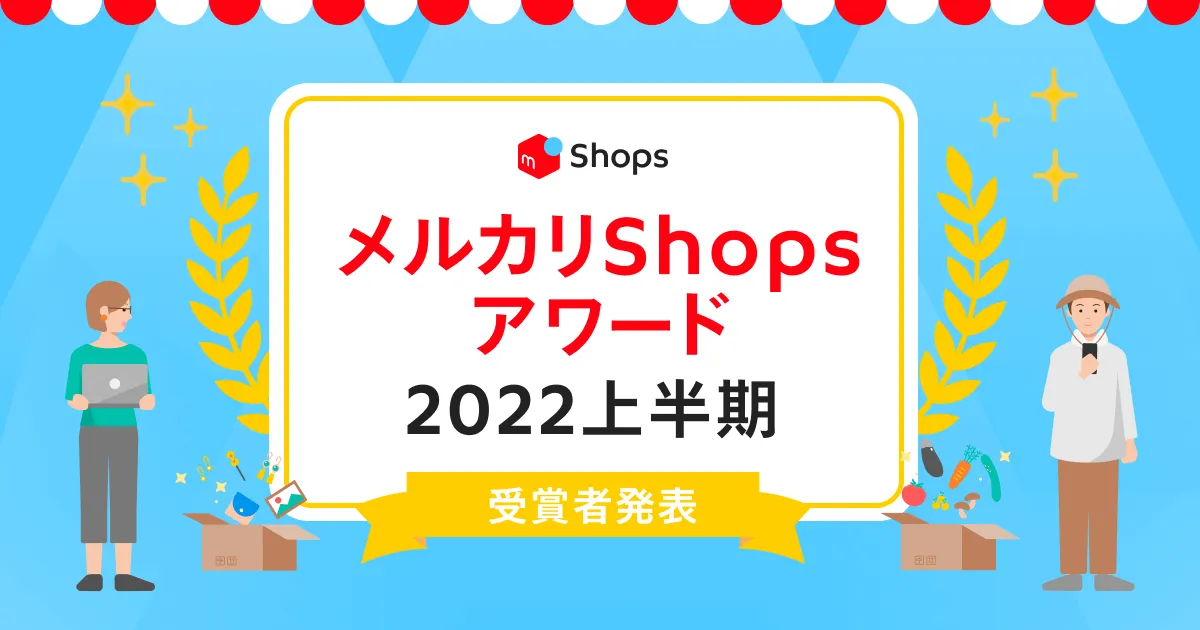 m Shops

メルカリShops
アワード
2022上半期

受賞者発表